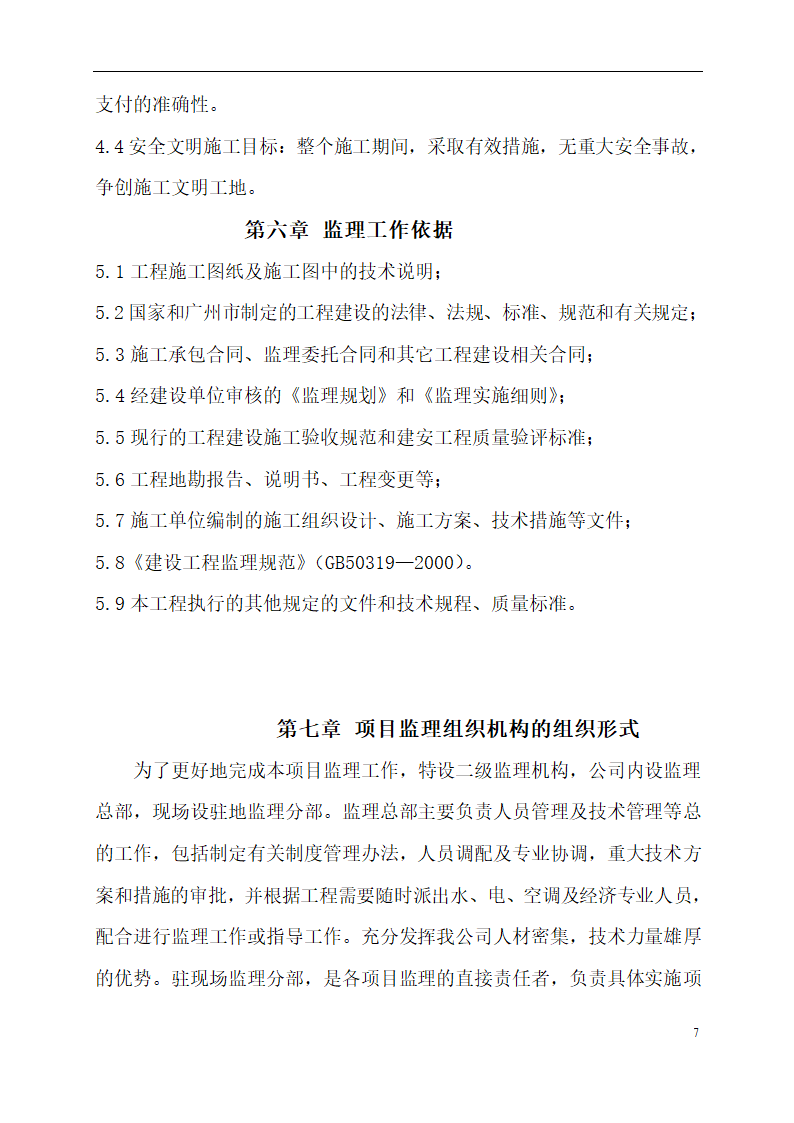 支付的准确性。

4.4 安全文明施工目标：整个施工期间，采取有效措施，无重大安全事故，争创施工文明工地。

第六章 监理工作依据

5.1 工程施工图纸及施工图中的技术说明；

5.2 国家和广州市制定的工程建设的法律、法规、标准、规范和有关规定；

5.3 施工承包合同、监理委托合同和其它工程建设相关合同；

5.4 经建设单位审核的《监理规划》和《监理实施细则》；

5.5 现行的工程建设施工验收规范和建安工程质量验评标准；

5.6 工程地勘报告、说明书、工程变更等；

5.7 施工单位编制的施工组织设计、施工方案、技术措施等文件；

5.8《建设工程监理规范》（GB50319—2000）。

5.9 本工程执行的其他规定的文件和技术规程、质量标准。

第七章 项目监理组织机构的组织形式

为了更好地完成本项目监理工作，特设二级监理机构，公司内设监理总部，现场设驻地监理分部。监理总部主要负责人员管理及技术管理等总的工作，包括制定有关制度管理办法，人员调配及专业协调，重大技术方案和措施的审批，并根据工程需要随时派出水、电、空调及经济专业人员，配合进行监理工作或指导工作。充分发挥我公司人材密集，技术力量雄厚的优势。驻现场监理分部，是各项目监理的直接责任者，负责具体实施项

7